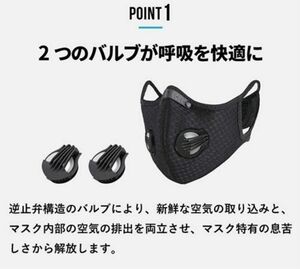 POINT 1

2 つのバルブが呼吸を快適に

逆止弁構造のバルブにより、新鮮な空気の取り込みと、マスク内部の空気の排出を両立させ、マスク特有の息苦しさから解放します。